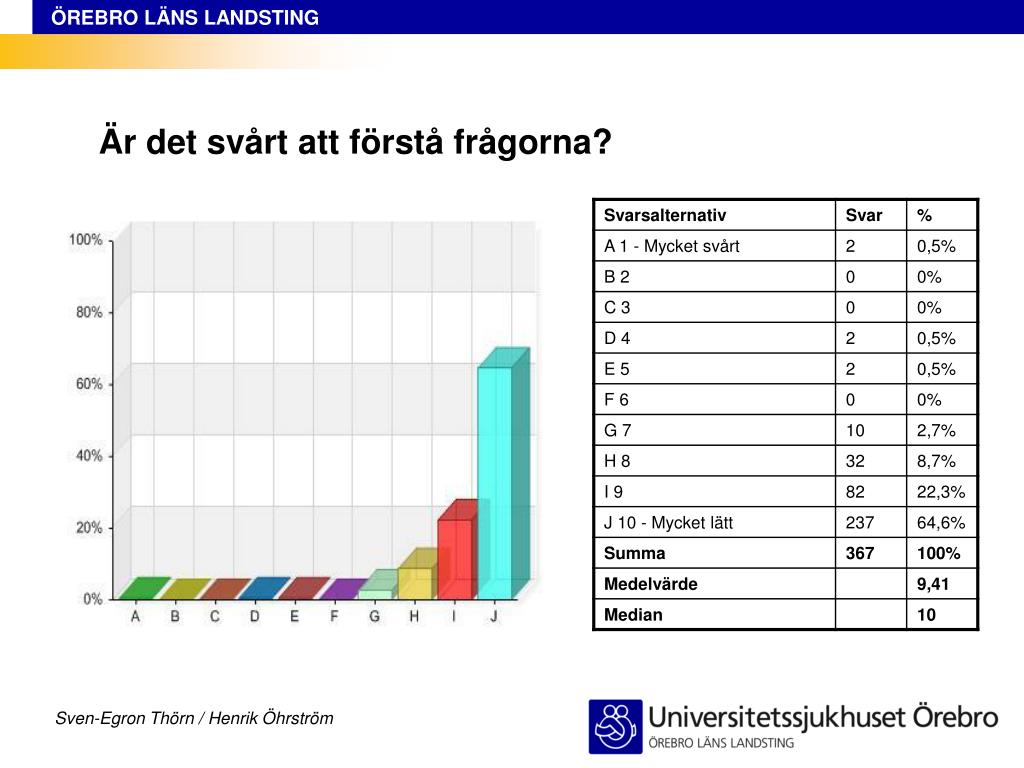 ÖREBRO LÄNS LANDSTING

Är det svårt att förstå frågorna?

100%
80%
60%
40%
20%
0%
A B C D E F G H I J

| Svarsalternativ | Svar | % |
|---|---|---|
| A 1 - Mycket svårt | 2 | 0,5% |
| B 2 | 0 | 0% |
| C 3 | 0 | 0% |
| D 4 | 2 | 0,5% |
| E 5 | 2 | 0,5% |
| F 6 | 0 | 0% |
| G 7 | 10 | 2,7% |
| H 8 | 32 | 8,7% |
| I 9 | 82 | 22,3% |
| J 10 - Mycket lätt | 237 | 64,6% |
| Summa | 367 | 100% |
| Medelvärde | | 9,41 |
| Median | | 10 |

Sven-Egron Thörn / Henrik Öhrström

Universitetssjukhuset Örebro
ÖREBRO LÄNS LANDSTING